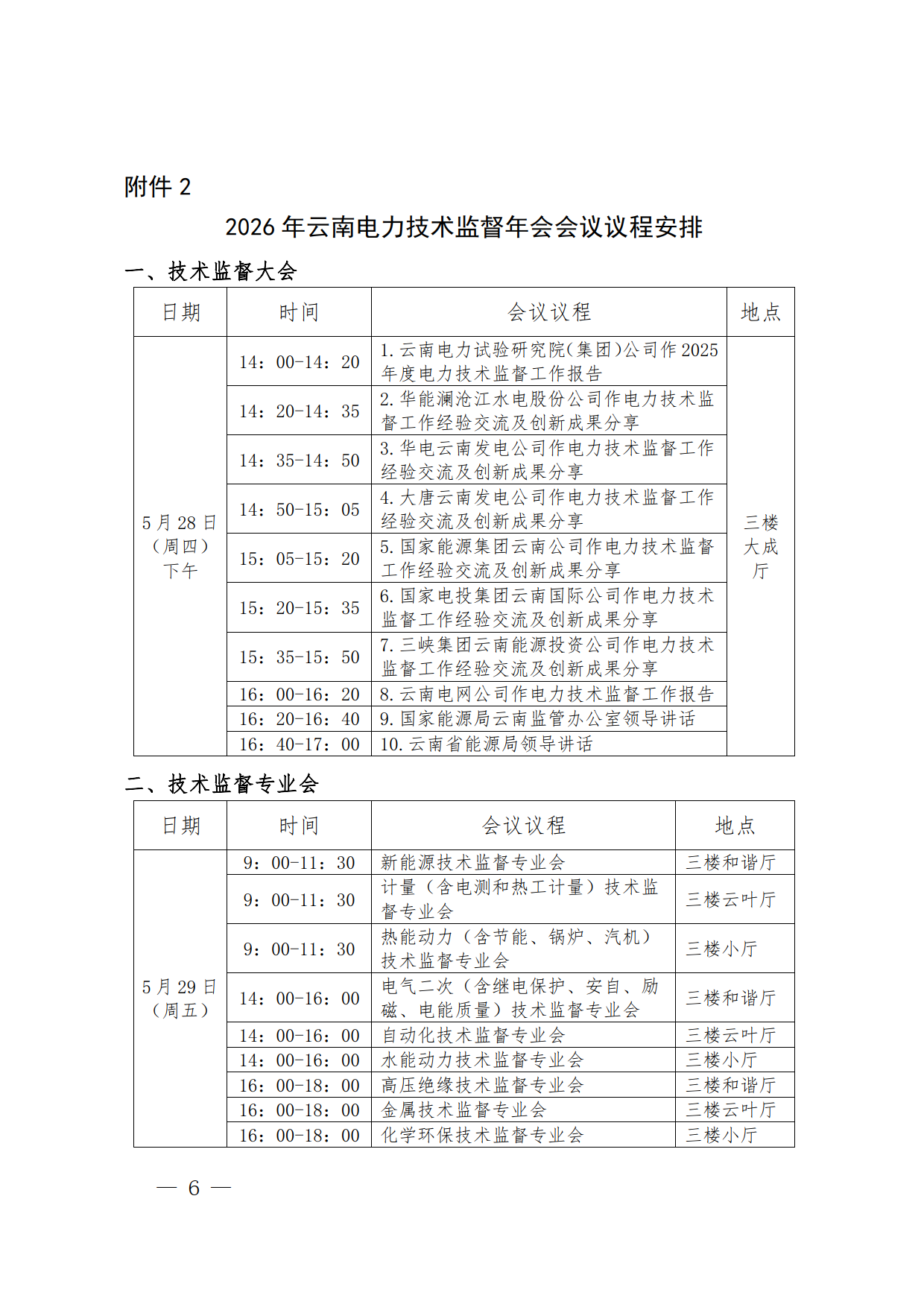 附件 2

2026 年云南电力技术监督年会会议议程安排

一、技术监督大会

| 日期 | 时间 | 会议议程 | 地点 |
|---|---|---|---|
| 5 月 28 日（周四）下午 | 14：00-14：20 | 1. 云南电力试验研究院(集团)公司作 2025 年度电力技术监督工作报告 | 三楼大成厅 |
| | 14：20-14：35 | 2. 华能澜沧江水电股份公司作电力技术监督工作经验交流及创新成果分享 | |
| | 14：35-14：50 | 3. 华电云南发电公司作电力技术监督工作经验交流及创新成果分享 | |
| | 14：50-15：05 | 4. 大唐云南发电公司作电力技术监督工作经验交流及创新成果分享 | |
| | 15：05-15：20 | 5. 国家能源集团云南公司作电力技术监督工作经验交流及创新成果分享 | |
| | 15：20-15：35 | 6. 国家电投集团云南国际公司作电力技术监督工作经验交流及创新成果分享 | |
| | 15：35-15：50 | 7. 三峡集团云南能源投资公司作电力技术监督工作经验交流及创新成果分享 | |
| | 16：00-16：20 | 8. 云南电网公司作电力技术监督工作报告 | |
| | 16：20-16：40 | 9. 国家能源局云南监管办公室领导讲话 | |
| | 16：40-17：00 | 10. 云南省能源局领导讲话 | |

二、技术监督专业会

| 日期 | 时间 | 会议议程 | 地点 |
|---|---|---|---|
| 5 月 29 日（周五） | 9：00-11：30 | 新能源技术监督专业会 | 三楼和谐厅 |
| | 9：00-11：30 | 计量（含电测和热工计量）技术监督专业会 | 三楼云叶厅 |
| | 9：00-11：30 | 热能动力（含节能、锅炉、汽机）技术监督专业会 | 三楼小厅 |
| | 14：00-16：00 | 电气二次（含继电保护、安自、励磁、电能质量）技术监督专业会 | 三楼和谐厅 |
| | 14：00-16：00 | 自动化技术监督专业会 | 三楼云叶厅 |
| | 14：00-16：00 | 水能动力技术监督专业会 | 三楼小厅 |
| | 16：00-18：00 | 高压绝缘技术监督专业会 | 三楼和谐厅 |
| | 16：00-18：00 | 金属技术监督专业会 | 三楼云叶厅 |
| | 16：00-18：00 | 化学环保技术监督专业会 | 三楼小厅 |

— 6 —